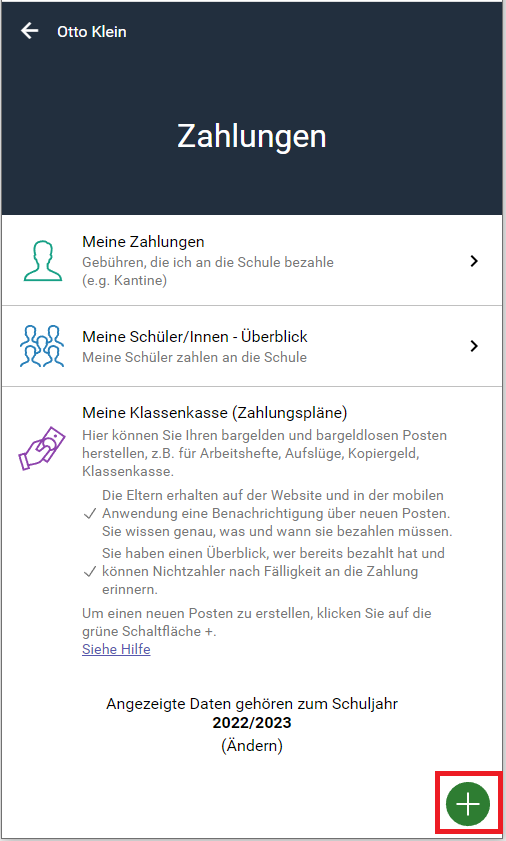 Otto Klein

Zahlungen

Meine Zahlungen
Gebühren, die ich an die Schule bezahle (e.g. Kantine)

Meine Schüler/Innen - Überblick
Meine Schüler zahlen an die Schule

Meine Klassenkasse (Zahlungspläne)
Hier können Sie Ihren bargelden und bargeldlosen Posten herstellen, z.B. für Arbeitshefte, Aufslüge, Kopiergeld, Klassenkasse.

✓ Die Eltern erhalten auf der Website und in der mobilen Anwendung eine Benachrichtigung über neuen Posten. Sie wissen genau, was und wann sie bezahlen müssen.

✓ Sie haben einen Überblick, wer bereits bezahlt hat und können Nichtzahler nach Fälligkeit an die Zahlung erinnern.

Um einen neuen Posten zu erstellen, klicken Sie auf die grüne Schaltfläche +.
Siehe Hilfe

Angezeigte Daten gehören zum Schuljahr
2022/2023
(Ändern)

+